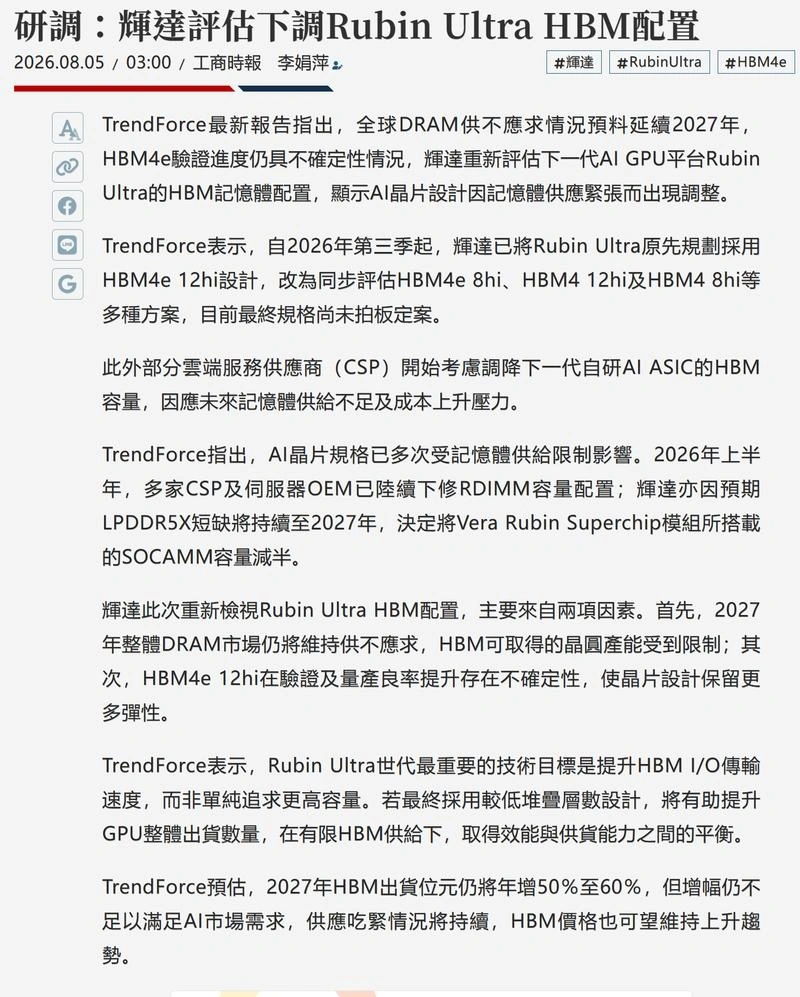 研調：輝達評估下調Rubin Ultra HBM配置

2026.08.05 / 03:00 / 工商時報 李娟萍

#輝達 #RubinUltra #HBM4e

TrendForce最新報告指出，全球DRAM供不應求情況預料延續2027年，HBM4e驗證進度仍具不確定性情況，輝達重新評估下一代AI GPU平台Rubin Ultra的HBM記憶體配置，顯示AI晶片設計因記憶體供應緊張而出現調整。

TrendForce表示，自2026年第三季起，輝達已將Rubin Ultra原先規劃採用HBM4e 12hi設計，改為同步評估HBM4e 8hi、HBM4 12hi及HBM4 8hi等多種方案，目前最終規格尚未拍板定案。

此外部分雲端服務供應商（CSP）開始考慮調降下一代自研AI ASIC的HBM容量，因應未來記憶體供給不足及成本上升壓力。

TrendForce指出，AI晶片規格已多次受記憶體供給限制影響。2026年上半年，多家CSP及伺服器OEM已陸續下修RDIMM容量配置；輝達亦因預期LPDDR5X短缺將持續至2027年，決定將Vera Rubin Superchip模組所搭載的SOCAMM容量減半。

輝達此次重新檢視Rubin Ultra HBM配置，主要來自兩項因素。首先，2027年整體DRAM市場仍將維持供不應求，HBM可取得的晶圓產能受到限制；其次，HBM4e 12hi在驗證及量產良率提升存在不確定性，使晶片設計保留更多彈性。

TrendForce表示，Rubin Ultra世代最重要的技術目標是提升HBM I/O傳輸速度，而非單純追求更高容量。若最終採用較低堆疊層數設計，將有助提升GPU整體出貨數量，在有限HBM供給下，取得效能與供貨能力之間的平衡。

TrendForce預估，2027年HBM出貨位元仍將年增50%至60%，但增幅仍不足以滿足AI市場需求，供應吃緊情況將持續，HBM價格也可望維持上升趨勢。